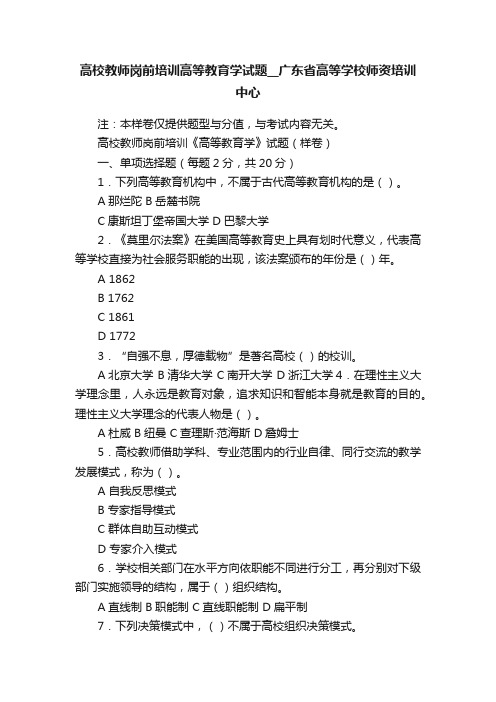 高校教师岗前培训高等教育学试题__广东省高等学校师资培训中心

注：本样卷仅提供题型与分值，与考试内容无关。

高校教师岗前培训《高等教育学》试题（样卷）

一、单项选择题（每题 2 分，共 20 分）

1．下列高等教育机构中，不属于古代高等教育机构的是（ ）。

A 那烂陀 B 岳麓书院

C 康斯坦丁堡帝国大学 D 巴黎大学

2．《莫里尔法案》在美国高等教育史上具有划时代意义，代表高等学校直接为社会服务职能的出现，该法案颁布的年份是（ ）年。

A 1862

B 1762

C 1861

D 1772

3．“自强不息，厚德载物”是著名高校（ ）的校训。

A 北京大学 B 清华大学 C 南开大学 D 浙江大学 4．在理性主义大学理念里，人永远是教育对象，追求知识和智能本身就是教育的目的。理性主义大学理念的代表人物是（ ）。

A 杜威 B 纽曼 C 查理斯·范海斯 D 詹姆士

5．高校教师借助学科、专业范围内的行业自律、同行交流的教学发展模式，称为（ ）。

A 自我反思模式

B 专家指导模式

C 群体自助互动模式

D 专家介入模式

6．学校相关部门在水平方向依职能不同进行分工，再分别对下级部门实施领导的结构，属于（ ）组织结构。

A 直线制 B 职能制 C 直线职能制 D 扁平制

7．下列决策模式中，（ ）不属于高校组织决策模式。